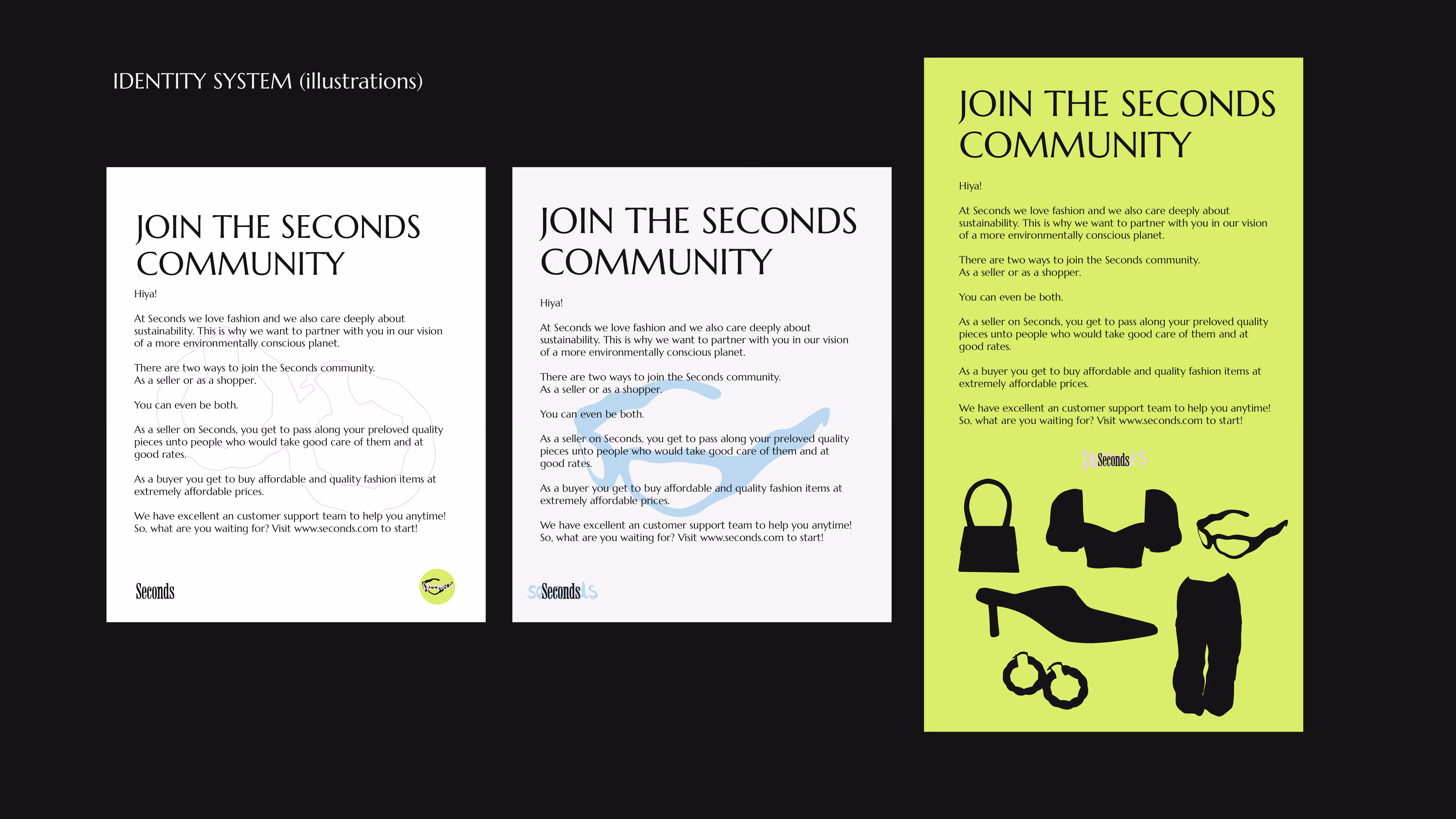 IDENTITY SYSTEM (illustrations)

JOIN THE SECONDS COMMUNITY

Hiya!

At Seconds we love fashion and we also care deeply about sustainability. This is why we want to partner with you in our vision of a more environmentally conscious planet.

There are two ways to join the Seconds community. As a seller or as a shopper.

You can even be both.

As a seller on Seconds, you get to pass along your preloved quality pieces unto people who would take good care of them and at good rates.

As a buyer you get to buy affordable and quality fashion items at extremely affordable prices.

We have excellent an customer support team to help you anytime! So, what are you waiting for? Visit www.seconds.com to start!

Seconds

Seconds

JOIN THE SECONDS COMMUNITY

Hiya!

At Seconds we love fashion and we also care deeply about sustainability. This is why we want to partner with you in our vision of a more environmentally conscious planet.

There are two ways to join the Seconds community. As a seller or as a shopper.

You can even be both.

As a seller on Seconds, you get to pass along your preloved quality pieces unto people who would take good care of them and at good rates.

As a buyer you get to buy affordable and quality fashion items at extremely affordable prices.

We have excellent an customer support team to help you anytime! So, what are you waiting for? Visit www.seconds.com to start!

Seconds

JOIN THE SECONDS COMMUNITY

Hiya!

At Seconds we love fashion and we also care deeply about sustainability. This is why we want to partner with you in our vision of a more environmentally conscious planet.

There are two ways to join the Seconds community. As a seller or as a shopper.

You can even be both.

As a seller on Seconds, you get to pass along your preloved quality pieces unto people who would take good care of them and at good rates.

As a buyer you get to buy affordable and quality fashion items at extremely affordable prices.

We have excellent an customer support team to help you anytime! So, what are you waiting for? Visit www.seconds.com to start!

Seconds